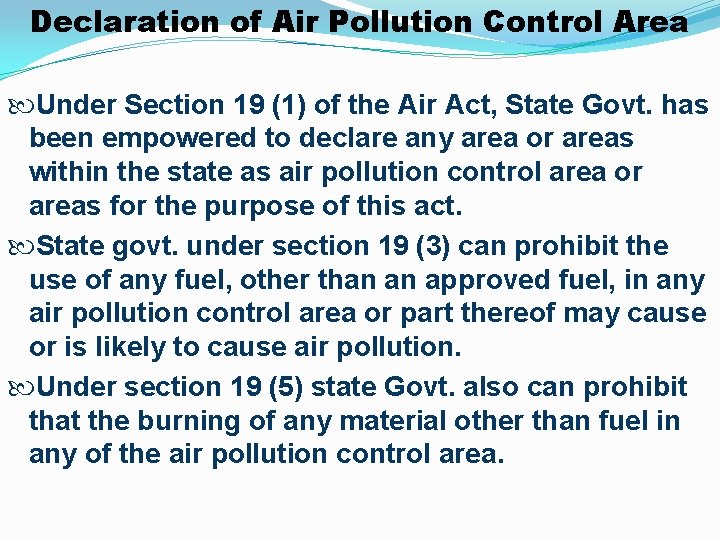 Declaration of Air Pollution Control Area

Under Section 19 (1) of the Air Act, State Govt. has been empowered to declare any area or areas within the state as air pollution control area or areas for the purpose of this act.

State govt. under section 19 (3) can prohibit the use of any fuel, other than an approved fuel, in any air pollution control area or part thereof may cause or is likely to cause air pollution.

Under section 19 (5) state Govt. also can prohibit that the burning of any material other than fuel in any of the air pollution control area.